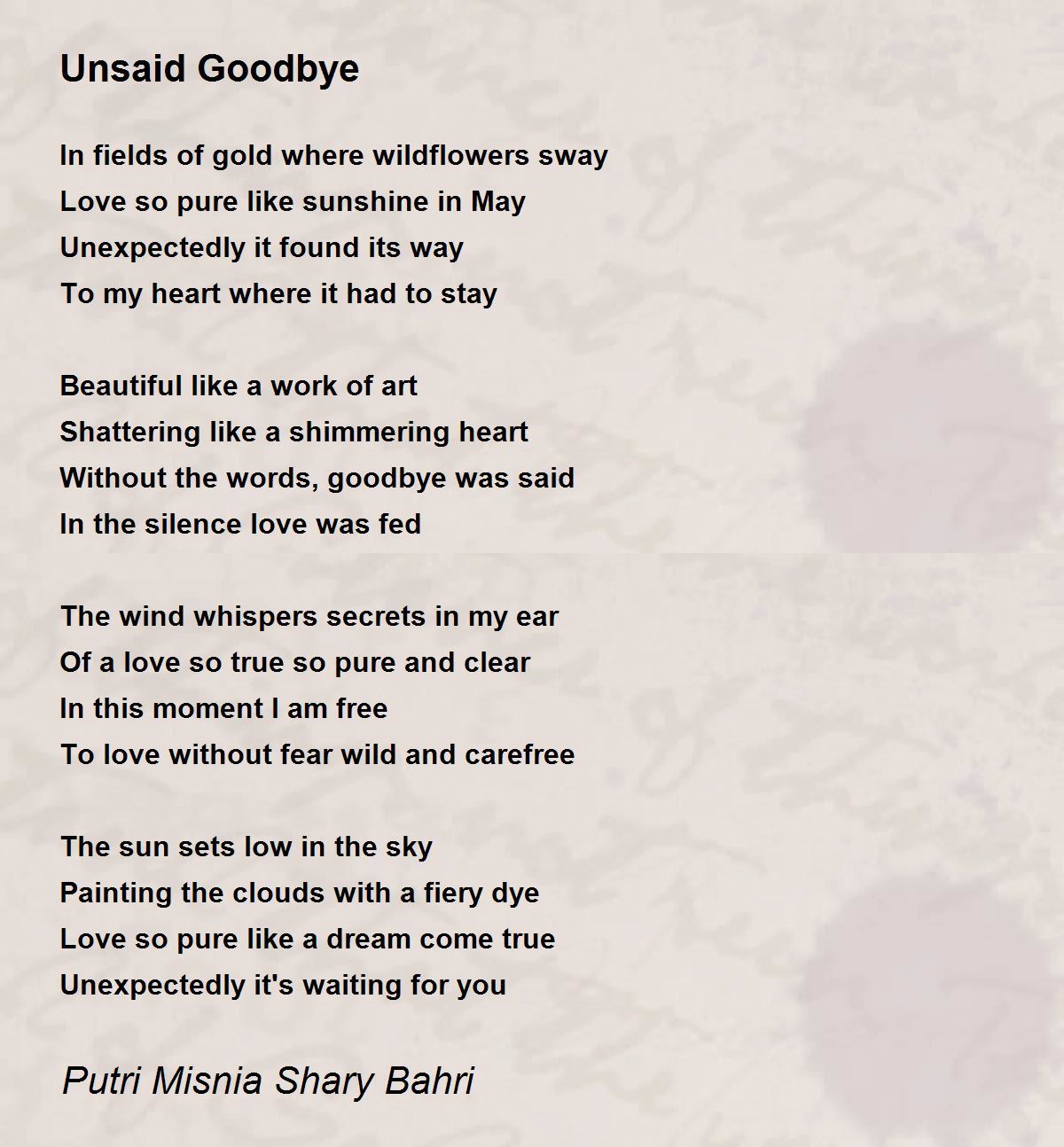 Unsaid Goodbye

In fields of gold where wildflowers sway
Love so pure like sunshine in May
Unexpectedly it found its way
To my heart where it had to stay

Beautiful like a work of art
Shattering like a shimmering heart
Without the words, goodbye was said
In the silence love was fed

The wind whispers secrets in my ear
Of a love so true so pure and clear
In this moment I am free
To love without fear wild and carefree

The sun sets low in the sky
Painting the clouds with a fiery dye
Love so pure like a dream come true
Unexpectedly it's waiting for you

Putri Misnia Shary Bahri